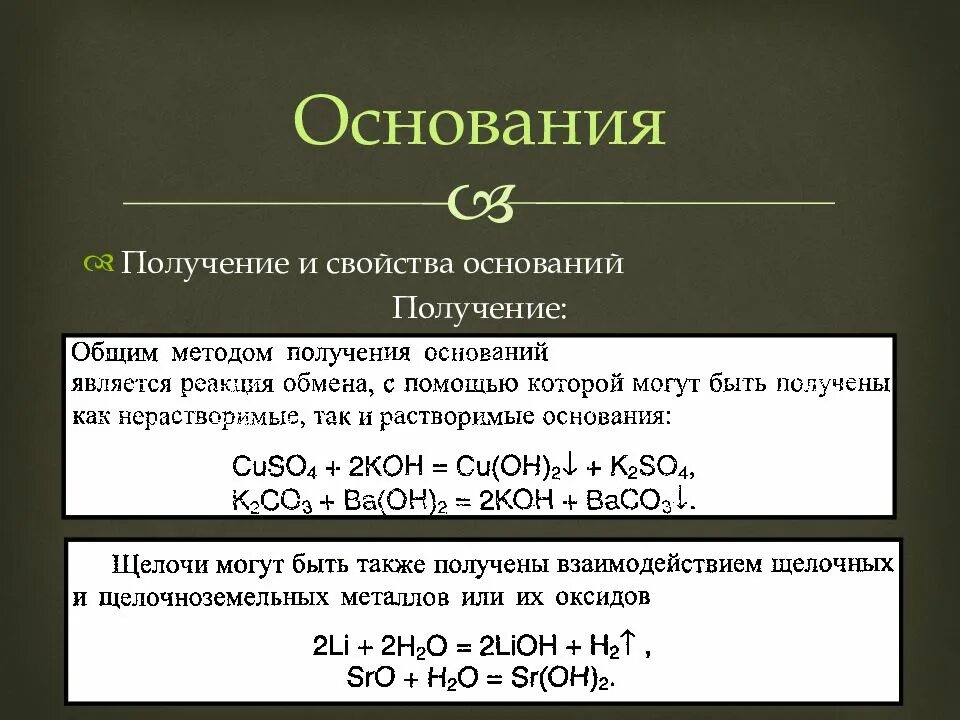 Основания

Получение и свойства оснований

Получение:

Общим методом получения оснований является реакция обмена, с помощью которой могут быть получены как нерастворимые, так и растворимые основания:

$CuSO_4 + 2KOH = Cu(OH)_2\downarrow + K_2SO_4$,
$K_2CO_3 + Ba(OH)_2 = 2KOH + BaCO_3\downarrow$.

Щелочи могут быть также получены взаимодействием щелочных и щелочноземельных металлов или их оксидов

$2Li + 2H_2O = 2LiOH + H_2\uparrow$ ,
$SrO + H_2O = Sr(OH)_2$.